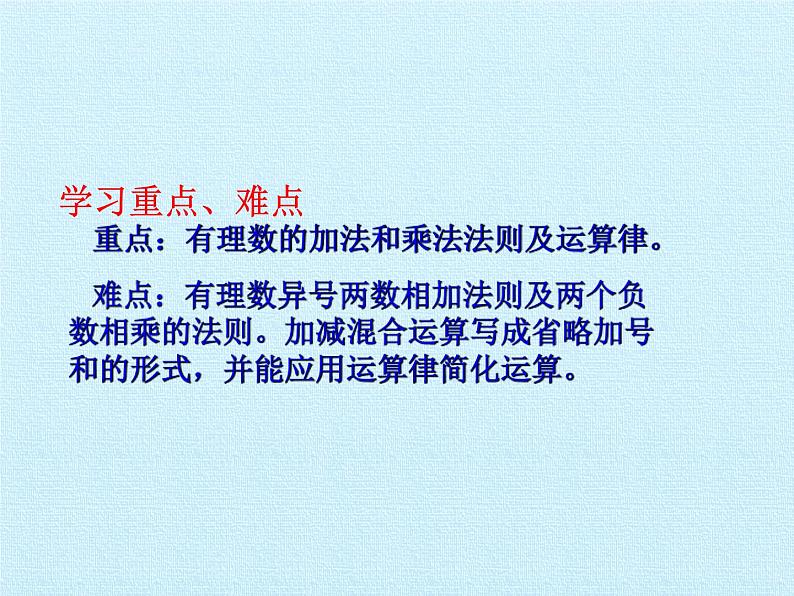 学习重点、难点

重点：有理数的加法和乘法法则及运算律。

难点：有理数异号两数相加法则及两个负数相乘的法则。加减混合运算写成省略加号和的形式，并能应用运算律简化运算。